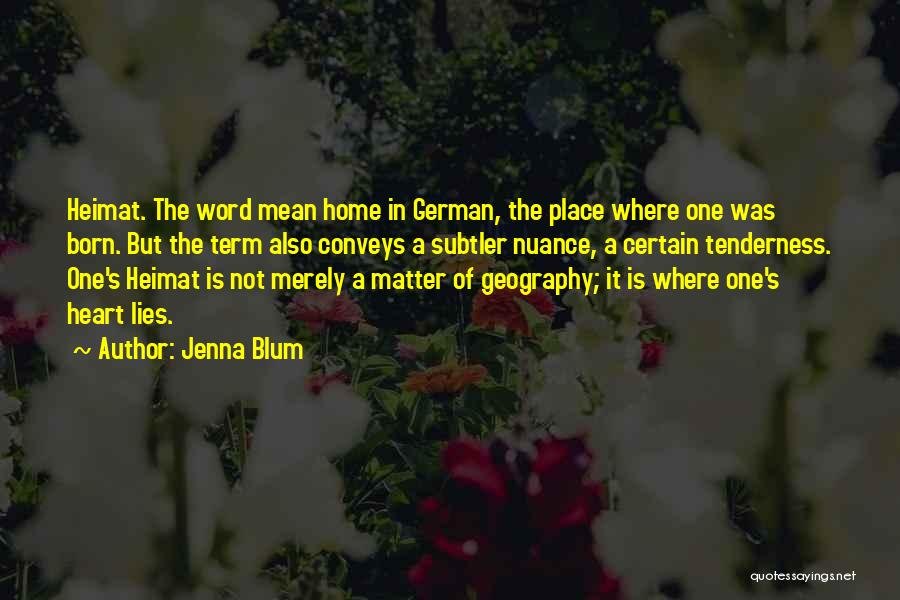 Heimat. The word mean home in German, the place where one was born. But the term also conveys a subtler nuance, a certain tenderness. One's Heimat is not merely a matter of geography; it is where one's heart lies.

~ Author: Jenna Blum

quotessayings.net